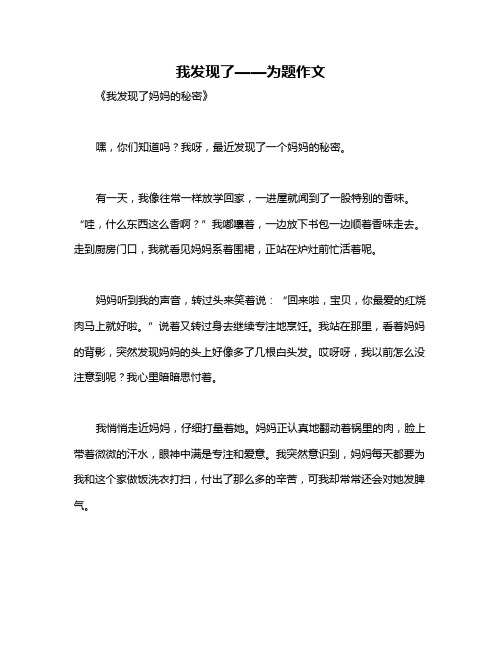 我发现了——为题作文

《我发现了妈妈的秘密》

嘿，你们知道吗？我呀，最近发现了一个妈妈的秘密。

有一天，我像往常一样放学回家，一进屋就闻到了一股特别的香味。“哇，什么东西这么香啊？”我嘟囔着，一边放下书包一边顺着香味走去。走到厨房门口，我就看见妈妈系着围裙，正站在炉灶前忙活着呢。

妈妈听到我的声音，转过头来笑着说：“回来啦，宝贝，你最爱的红烧肉马上就好啦。”说着又转过身去继续专注地烹饪。我站在那里，看着妈妈的背影，突然发现妈妈的头上好像多了几根白头发。哎呀呀，我以前怎么没注意到呢？我心里暗暗思忖着。

我悄悄走近妈妈，仔细打量着她。妈妈正认真地翻动着锅里的肉，脸上带着微微的汗水，眼神中满是专注和爱意。我突然意识到，妈妈每天都要为我和这个家做饭洗衣打扫，付出了那么多的辛苦，可我却常常还会对她发脾气。